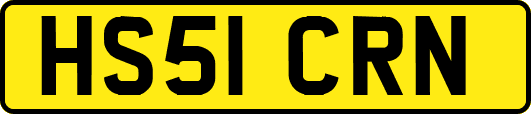 HS51 CRN